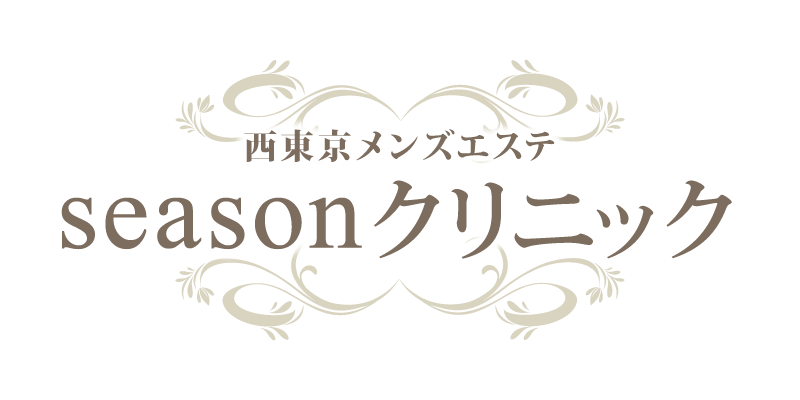 西東京メンズエステ
seasonクリニック